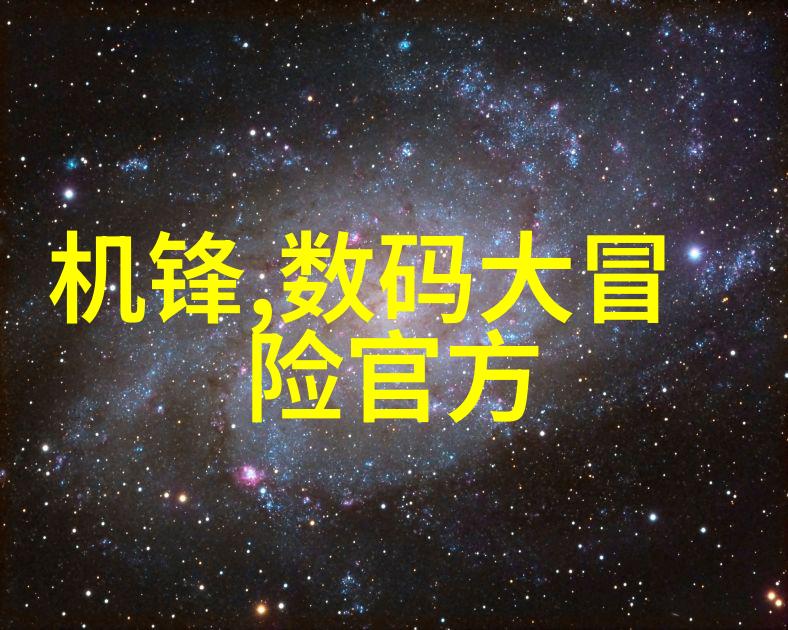 机锋,数码大冒险官方